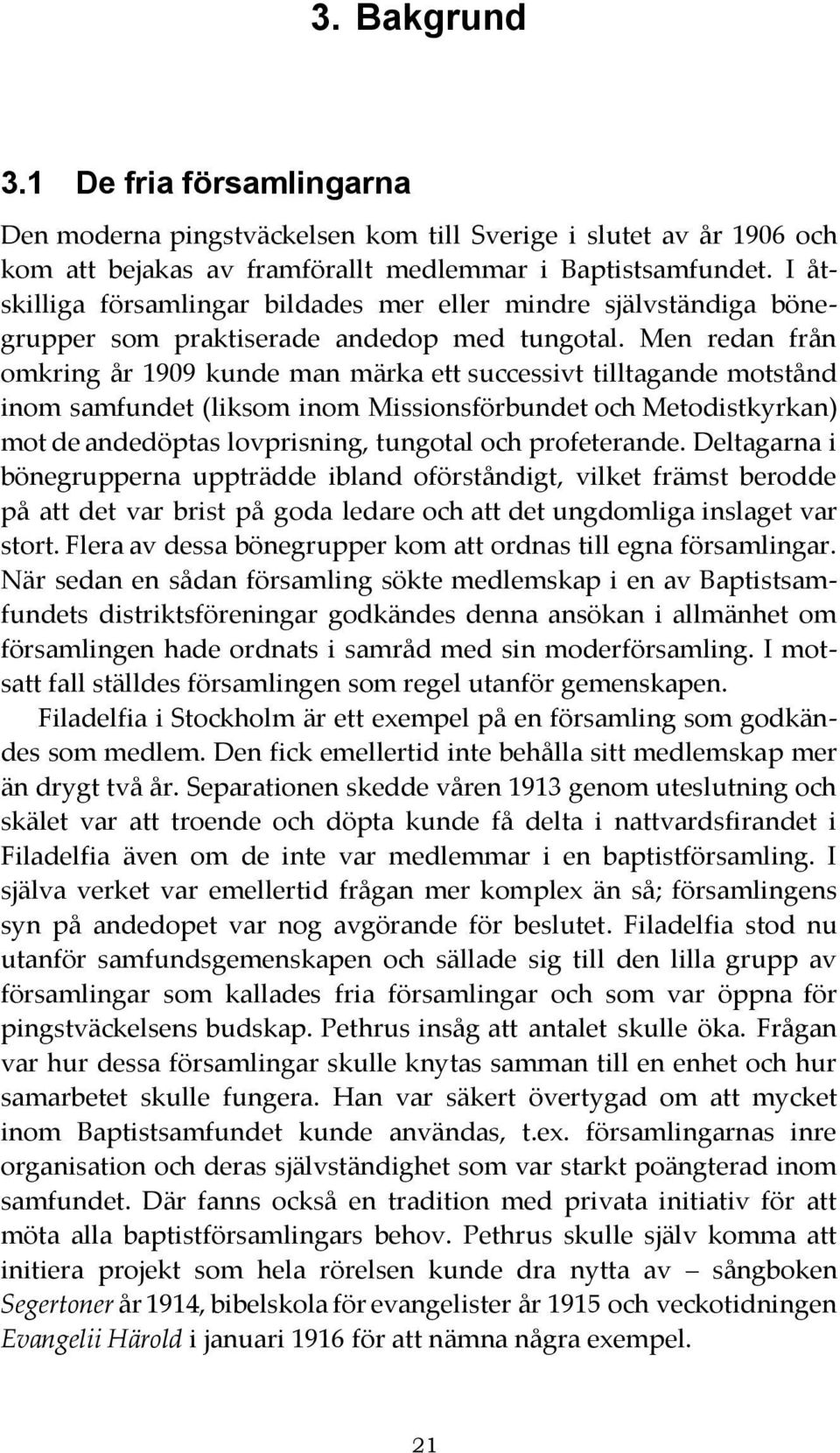 3. Bakgrund

3.1 De fria församlingarna

Den moderna pingstväckelsen kom till Sverige i slutet av år 1906 och kom att bejakas av framförallt medlemmar i Baptistsamfundet. I åtskilliga församlingar bildades mer eller mindre självständiga bönegrupper som praktiserade andedop med tungotal. Men redan från omkring år 1909 kunde man märka ett successivt tilltagande motstånd inom samfundet (liksom inom Missionsförbundet och Metodistkyrkan) mot de andedöptas lovprisning, tungotal och profeterande. Deltagarna i bönegrupperna uppträdde ibland oförståndigt, vilket främst berodde på att det var brist på goda ledare och att det ungdomliga inslaget var stort. Flera av dessa bönegrupper kom att ordnas till egna församlingar. När sedan en sådan församling sökte medlemskap i en av Baptistsamfundets distriktsföreningar godkändes denna ansökan i allmänhet om församlingen hade ordnats i samråd med sin moderförsamling. I motsatt fall ställdes församlingen som regel utanför gemenskapen.

Filadelfia i Stockholm är ett exempel på en församling som godkändes som medlem. Den fick emellertid inte behålla sitt medlemskap mer än drygt två år. Separationen skedde våren 1913 genom uteslutning och skälet var att troende och döpta kunde få delta i nattvardsfirandet i Filadelfia även om de inte var medlemmar i en baptistförsamling. I själva verket var emellertid frågan mer komplex än så; församlingens syn på andedopet var nog avgörande för beslutet. Filadelfia stod nu utanför samfundsgemenskapen och sällade sig till den lilla grupp av församlingar som kallades fria församlingar och som var öppna för pingstväckelsens budskap. Pethrus insåg att antalet skulle öka. Frågan var hur dessa församlingar skulle knytas samman till en enhet och hur samarbetet skulle fungera. Han var säkert övertygad om att mycket inom Baptistsamfundet kunde användas, t.ex. församlingarnas inre organisation och deras självständighet som var starkt poängterad inom samfundet. Där fanns också en tradition med privata initiativ för att möta alla baptistförsamlingars behov. Pethrus skulle själv komma att initiera projekt som hela rörelsen kunde dra nytta av – sångboken Segertoner år 1914, bibelskola för evangelister år 1915 och veckotidningen Evangelii Härold i januari 1916 för att nämna några exempel.

21